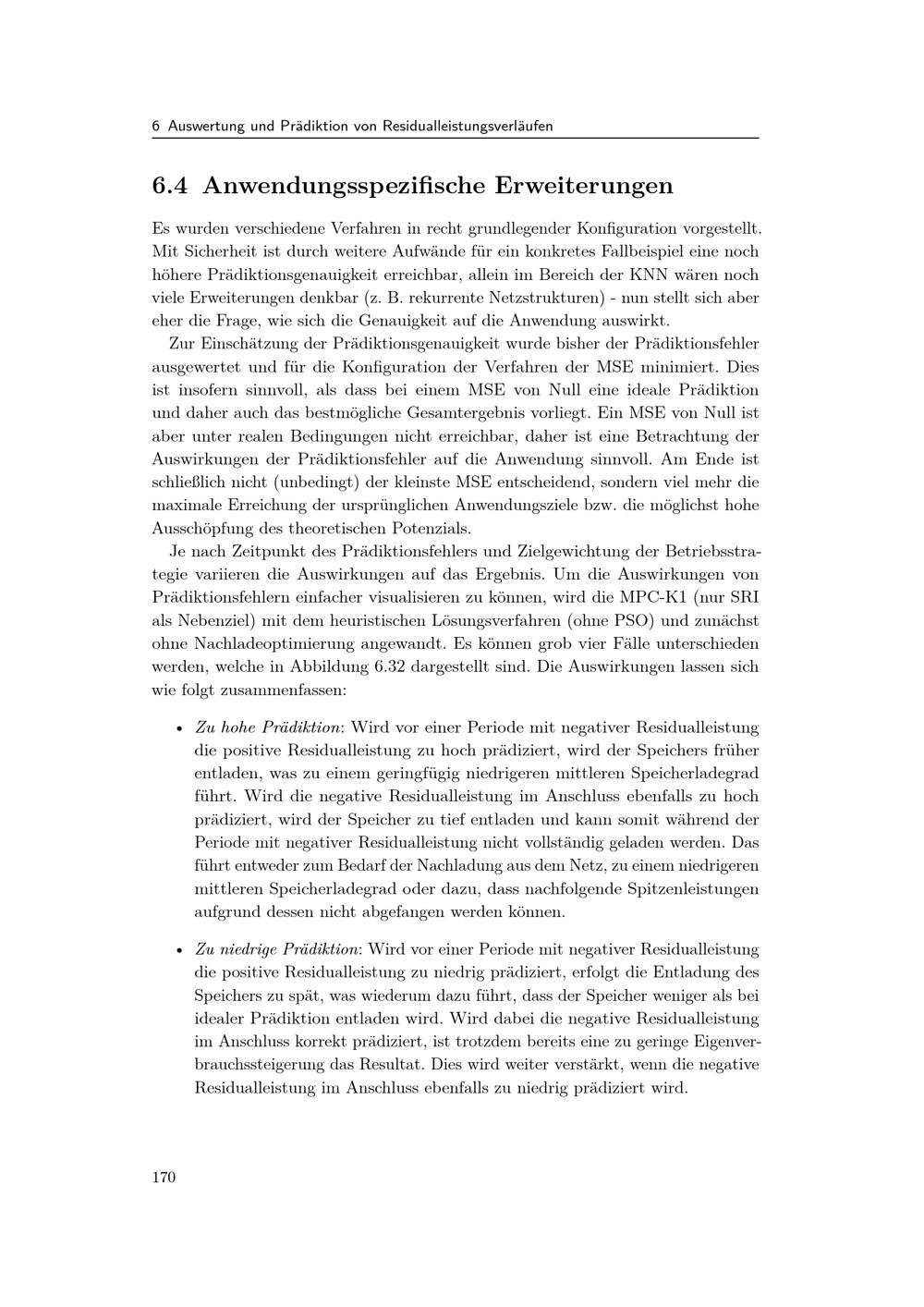 6 Auswertung und Prädiktion von Residualleistungsverläufen

6.4 Anwendungsspezifische Erweiterungen

Es wurden verschiedene Verfahren in recht grundlegender Konfiguration vorgestellt. Mit Sicherheit ist durch weitere Aufwände für ein konkretes Fallbeispiel eine noch höhere Prädiktionsgenauigkeit erreichbar, allein im Bereich der KNN wären noch viele Erweiterungen denkbar (z. B. rekurrente Netzstrukturen) - nun stellt sich aber eher die Frage, wie sich die Genauigkeit auf die Anwendung auswirkt.

Zur Einschätzung der Prädiktionsgenauigkeit wurde bisher der Prädiktionsfehler ausgewertet und für die Konfiguration der Verfahren der MSE minimiert. Dies ist insofern sinnvoll, als dass bei einem MSE von Null eine ideale Prädiktion und daher auch das bestmögliche Gesamtergebnis vorliegt. Ein MSE von Null ist aber unter realen Bedingungen nicht erreichbar, daher ist eine Betrachtung der Auswirkungen der Prädiktionsfehler auf die Anwendung sinnvoll. Am Ende ist schließlich nicht (unbedingt) der kleinste MSE entscheidend, sondern viel mehr die maximale Erreichung der ursprünglichen Anwendungsziele bzw. die möglichst hohe Ausschöpfung des theoretischen Potenzials.

Je nach Zeitpunkt des Prädiktionsfehlers und Zielgewichtung der Betriebsstrategie variieren die Auswirkungen auf das Ergebnis. Um die Auswirkungen von Prädiktionsfehlern einfacher visualisieren zu können, wird die MPC-K1 (nur SRI als Nebenziel) mit dem heuristischen Lösungsverfahren (ohne PSO) und zunächst ohne Nachladeoptimierung angewandt. Es können grob vier Fälle unterschieden werden, welche in Abbildung 6.32 dargestellt sind. Die Auswirkungen lassen sich wie folgt zusammenfassen:

• Zu hohe Prädiktion: Wird vor einer Periode mit negativer Residualleistung die positive Residualleistung zu hoch prädiziert, wird der Speichers früher entladen, was zu einem geringfügig niedrigeren mittleren Speicherladegrad führt. Wird die negative Residualleistung im Anschluss ebenfalls zu hoch prädiziert, wird der Speicher zu tief entladen und kann somit während der Periode mit negativer Residualleistung nicht vollständig geladen werden. Das führt entweder zum Bedarf der Nachladung aus dem Netz, zu einem niedrigeren mittleren Speicherladegrad oder dazu, dass nachfolgende Spitzenleistungen aufgrund dessen nicht abgefangen werden können.

• Zu niedrige Prädiktion: Wird vor einer Periode mit negativer Residualleistung die positive Residualleistung zu niedrig prädiziert, erfolgt die Entladung des Speichers zu spät, was wiederum dazu führt, dass der Speicher weniger als bei idealer Prädiktion entladen wird. Wird dabei die negative Residualleistung im Anschluss korrekt prädiziert, ist trotzdem bereits eine zu geringe Eigenverbrauchssteigerung das Resultat. Dies wird weiter verstärkt, wenn die negative Residualleistung im Anschluss ebenfalls zu niedrig prädiziert wird.

170